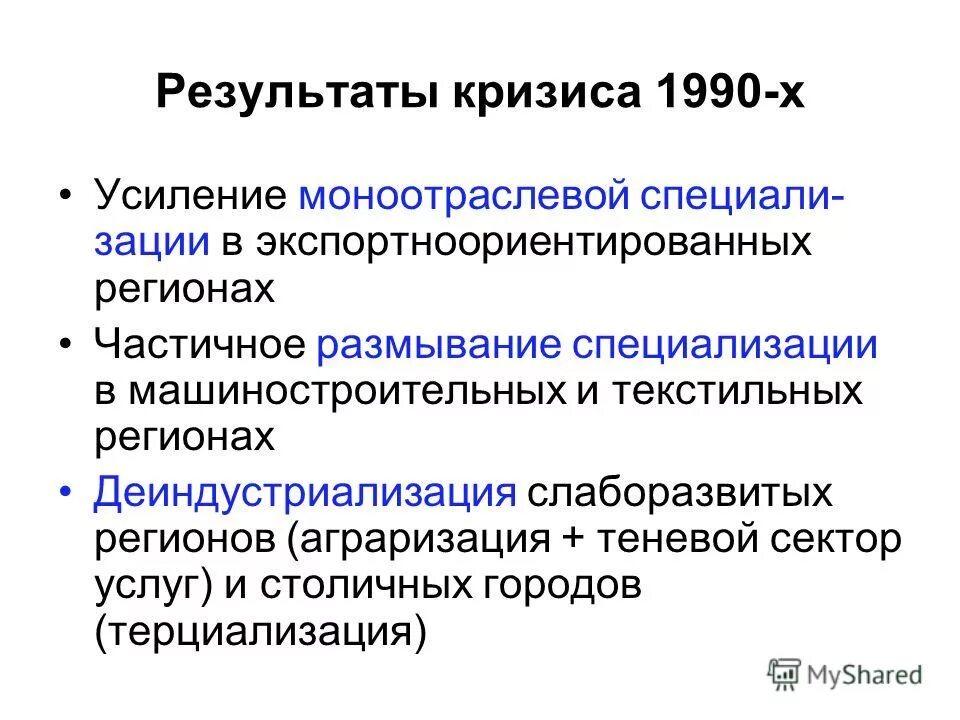 Результаты кризиса 1990-х

• Усиление моноотраслевой специализации в экспортноориентированных регионах
• Частичное размывание специализации в машиностроительных и текстильных регионах
• Деиндустриализация слаборазвитых регионов (аграризация + теневой сектор услуг) и столичных городов (терциализация)

MyShared